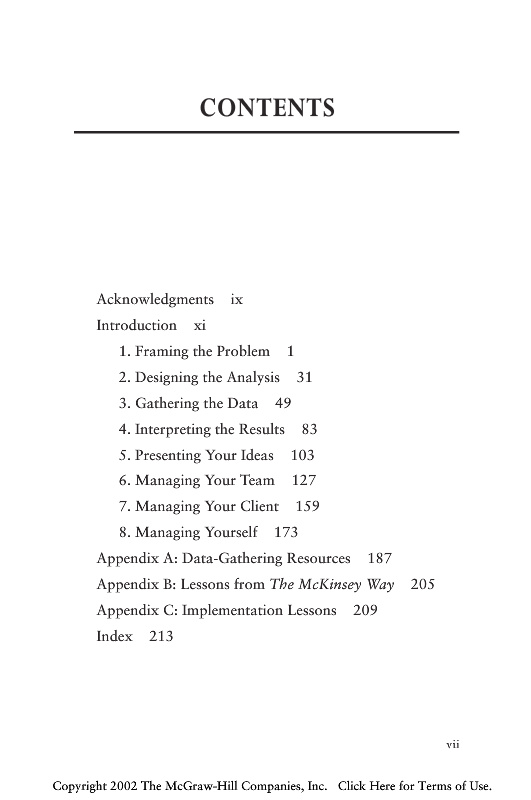 CONTENTS

Acknowledgments ix
Introduction xi
1. Framing the Problem 1
2. Designing the Analysis 31
3. Gathering the Data 49
4. Interpreting the Results 83
5. Presenting Your Ideas 103
6. Managing Your Team 127
7. Managing Your Client 159
8. Managing Yourself 173
Appendix A: Data-Gathering Resources 187
Appendix B: Lessons from The McKinsey Way 205
Appendix C: Implementation Lessons 209
Index 213

vii

Copyright 2002 The McGraw-Hill Companies, Inc. Click Here for Terms of Use.